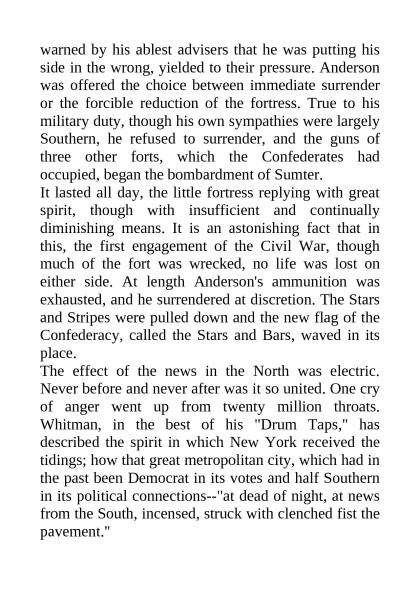 warned by his ablest advisers that he was putting his side in the wrong, yielded to their pressure. Anderson was offered the choice between immediate surrender or the forcible reduction of the fortress. True to his military duty, though his own sympathies were largely Southern, he refused to surrender, and the guns of three other forts, which the Confederates had occupied, began the bombardment of Sumter.
It lasted all day, the little fortress replying with great spirit, though with insufficient and continually diminishing means. It is an astonishing fact that in this, the first engagement of the Civil War, though much of the fort was wrecked, no life was lost on either side. At length Anderson's ammunition was exhausted, and he surrendered at discretion. The Stars and Stripes were pulled down and the new flag of the Confederacy, called the Stars and Bars, waved in its place.
The effect of the news in the North was electric. Never before and never after was it so united. One cry of anger went up from twenty million throats. Whitman, in the best of his "Drum Taps," has described the spirit in which New York received the tidings; how that great metropolitan city, which had in the past been Democrat in its votes and half Southern in its political connections--"at dead of night, at news from the South, incensed, struck with clenched fist the pavement."